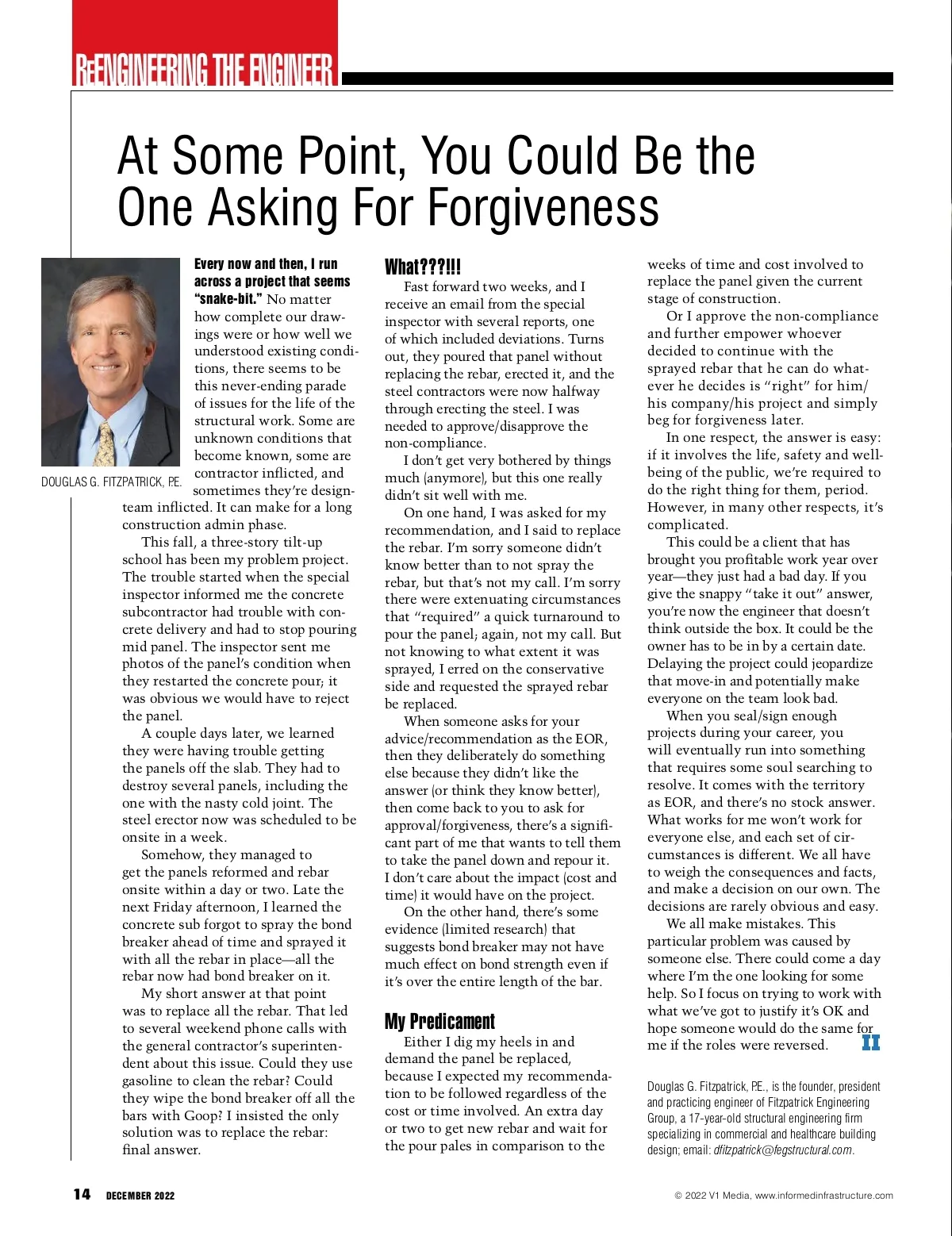 REENGINEERING THE ENGINEER

At Some Point, You Could Be the One Asking For Forgiveness

DOUGLAS G. FITZPATRICK, P.E.

Every now and then, I run across a project that seems "snake-bit." No matter how complete our drawings were or how well we understood existing conditions, there seems to be this never-ending parade of issues for the life of the structural work. Some are unknown conditions that become known, some are contractor inflicted, and sometimes they're design-team inflicted. It can make for a long construction admin phase.

This fall, a three-story tilt-up school has been my problem project. The trouble started when the special inspector informed me the concrete subcontractor had trouble with concrete delivery and had to stop pouring mid panel. The inspector sent me photos of the panel's condition when they restarted the concrete pour; it was obvious we would have to reject the panel.

A couple days later, we learned they were having trouble getting the panels off the slab. They had to destroy several panels, including the one with the nasty cold joint. The steel erector now was scheduled to be onsite in a week.

Somehow, they managed to get the panels reformed and rebar onsite within a day or two. Late the next Friday afternoon, I learned the concrete sub forgot to spray the bond breaker ahead of time and sprayed it with all the rebar in place—all the rebar now had bond breaker on it.

My short answer at that point was to replace all the rebar. That led to several weekend phone calls with the general contractor's superintendent about this issue. Could they use gasoline to clean the rebar? Could they wipe the bond breaker off all the bars with Goop? I insisted the only solution was to replace the rebar: final answer.

What???!!!

Fast forward two weeks, and I receive an email from the special inspector with several reports, one of which included deviations. Turns out, they poured that panel without replacing the rebar, erected it, and the steel contractors were now halfway through erecting the steel. I was needed to approve/disapprove the non-compliance.

I don't get very bothered by things much (anymore), but this one really didn't sit well with me.

On one hand, I was asked for my recommendation, and I said to replace the rebar. I'm sorry someone didn't know better than to not spray the rebar, but that's not my call. I'm sorry there were extenuating circumstances that "required" a quick turnaround to pour the panel; again, not my call. But not knowing to what extent it was sprayed, I erred on the conservative side and requested the sprayed rebar be replaced.

When someone asks for your advice/recommendation as the EOR, then they deliberately do something else because they didn't like the answer (or think they know better), then come back to you to ask for approval/forgiveness, there's a significant part of me that wants to tell them to take the panel down and repour it. I don't care about the impact (cost and time) it would have on the project.

On the other hand, there's some evidence (limited research) that suggests bond breaker may not have much effect on bond strength even if it's over the entire length of the bar.

My Predicament

Either I dig my heels in and demand the panel be replaced, because I expected my recommendation to be followed regardless of the cost or time involved. An extra day or two to get new rebar and wait for the pour pales in comparison to the weeks of time and cost involved to replace the panel given the current stage of construction.

Or I approve the non-compliance and further empower whoever decided to continue with the sprayed rebar that he can do whatever he decides is "right" for him/his company/his project and simply beg for forgiveness later.

In one respect, the answer is easy: if it involves the life, safety and well-being of the public, we're required to do the right thing for them, period. However, in many other respects, it's complicated.

This could be a client that has brought you profitable work year over year—they just had a bad day. If you give the snappy "take it out" answer, you're now the engineer that doesn't think outside the box. It could be the owner has to be in by a certain date. Delaying the project could jeopardize that move-in and potentially make everyone on the team look bad.

When you seal/sign enough projects during your career, you will eventually run into something that requires some soul searching to resolve. It comes with the territory as EOR, and there's no stock answer. What works for me won't work for everyone else, and each set of circumstances is different. We all have to weigh the consequences and facts, and make a decision on our own. The decisions are rarely obvious and easy.

We all make mistakes. This particular problem was caused by someone else. There could come a day where I'm the one looking for some help. So I focus on trying to work with what we've got to justify it's OK and hope someone would do the same for me if the roles were reversed. II

Douglas G. Fitzpatrick, P.E., is the founder, president and practicing engineer of Fitzpatrick Engineering Group, a 17-year-old structural engineering firm specializing in commercial and healthcare building design; email: dfitzpatrick@fegstructural.com.

14 DECEMBER 2022

© 2022 V1 Media, www.informedinfrastructure.com